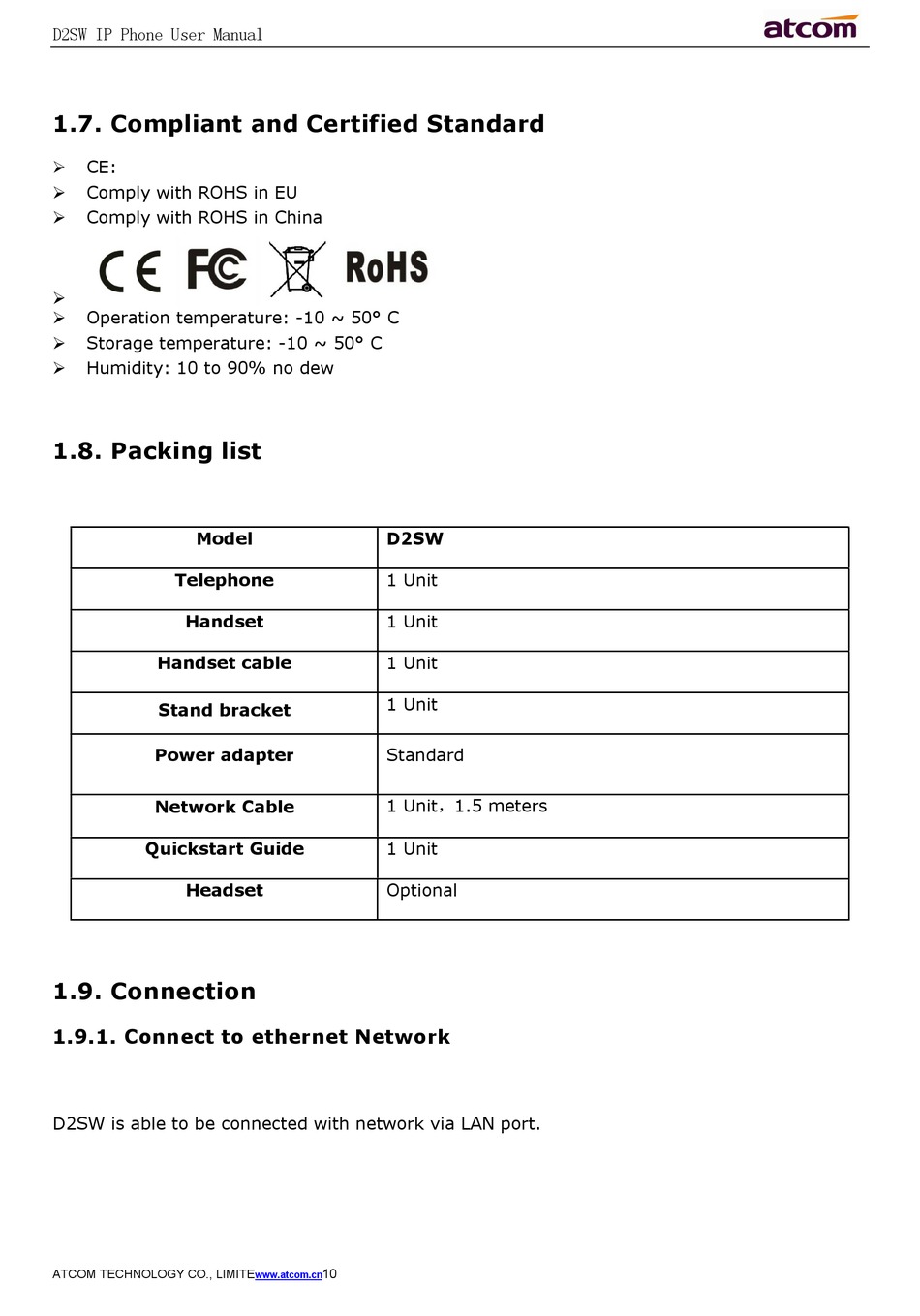 D2SW IP Phone User Manual

atcom

1.7. Compliant and Certified Standard

➢ CE:
➢ Comply with ROHS in EU
➢ Comply with ROHS in China
➢ CE FC RoHS
➢ Operation temperature: -10 ~ 50° C
➢ Storage temperature: -10 ~ 50° C
➢ Humidity: 10 to 90% no dew

1.8. Packing list

| Model | D2SW |
|---|---|
| Telephone | 1 Unit |
| Handset | 1 Unit |
| Handset cable | 1 Unit |
| Stand bracket | 1 Unit |
| Power adapter | Standard |
| Network Cable | 1 Unit，1.5 meters |
| Quickstart Guide | 1 Unit |
| Headset | Optional |

1.9. Connection

1.9.1. Connect to ethernet Network

D2SW is able to be connected with network via LAN port.

ATCOM TECHNOLOGY CO., LIMITEwww.atcom.cn10